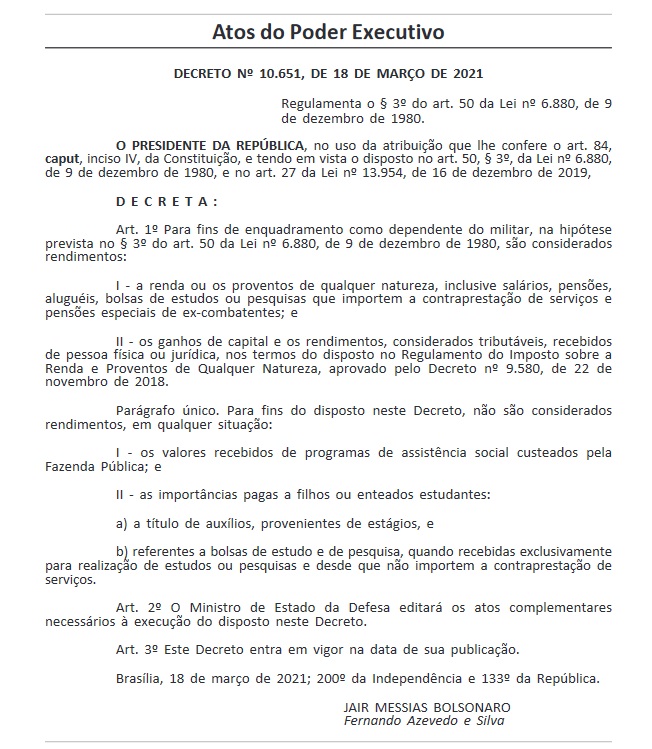 Atos do Poder Executivo

DECRETO Nº 10.651, DE 18 DE MARÇO DE 2021

Regulamenta o § 3º do art. 50 da Lei nº 6.880, de 9 de dezembro de 1980.

O PRESIDENTE DA REPÚBLICA, no uso da atribuição que lhe confere o art. 84, caput, inciso IV, da Constituição, e tendo em vista o disposto no art. 50, § 3º, da Lei nº 6.880, de 9 de dezembro de 1980, e no art. 27 da Lei nº 13.954, de 16 de dezembro de 2019,

D E C R E T A :

Art. 1º Para fins de enquadramento como dependente do militar, na hipótese prevista no § 3º do art. 50 da Lei nº 6.880, de 9 de dezembro de 1980, são considerados rendimentos:

I - a renda ou os proventos de qualquer natureza, inclusive salários, pensões, aluguéis, bolsas de estudos ou pesquisas que importem a contraprestação de serviços e pensões especiais de ex-combatentes; e

II - os ganhos de capital e os rendimentos, considerados tributáveis, recebidos de pessoa física ou jurídica, nos termos do disposto no Regulamento do Imposto sobre a Renda e Proventos de Qualquer Natureza, aprovado pelo Decreto nº 9.580, de 22 de novembro de 2018.

Parágrafo único. Para fins do disposto neste Decreto, não são considerados rendimentos, em qualquer situação:

I - os valores recebidos de programas de assistência social custeados pela Fazenda Pública; e

II - as importâncias pagas a filhos ou enteados estudantes:

a) a título de auxílios, provenientes de estágios, e

b) referentes a bolsas de estudo e de pesquisa, quando recebidas exclusivamente para realização de estudos ou pesquisas e desde que não importem a contraprestação de serviços.

Art. 2º O Ministro de Estado da Defesa editará os atos complementares necessários à execução do disposto neste Decreto.

Art. 3º Este Decreto entra em vigor na data de sua publicação.

Brasília, 18 de março de 2021; 200º da Independência e 133º da República.

JAIR MESSIAS BOLSONARO
Fernando Azevedo e Silva